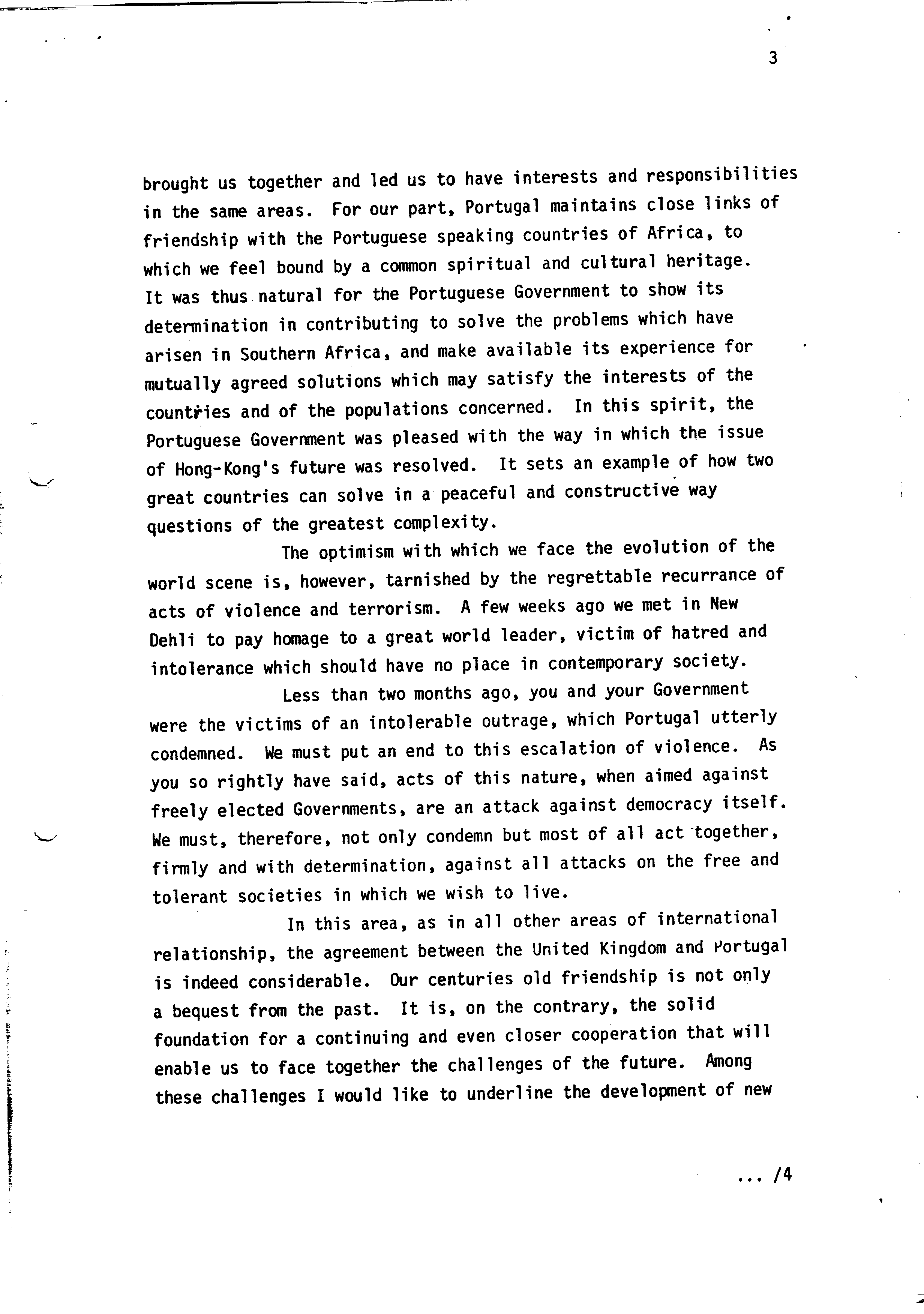 3

brought us together and led us to have interests and responsibilities in the same areas. For our part, Portugal maintains close links of friendship with the Portuguese speaking countries of Africa, to which we feel bound by a common spiritual and cultural heritage. It was thus natural for the Portuguese Government to show its determination in contributing to solve the problems which have arisen in Southern Africa, and make available its experience for mutually agreed solutions which may satisfy the interests of the countries and of the populations concerned. In this spirit, the Portuguese Government was pleased with the way in which the issue of Hong-Kong's future was resolved. It sets an example of how two great countries can solve in a peaceful and constructive way questions of the greatest complexity.

The optimism with which we face the evolution of the world scene is, however, tarnished by the regrettable recurrance of acts of violence and terrorism. A few weeks ago we met in New Dehli to pay homage to a great world leader, victim of hatred and intolerance which should have no place in contemporary society.

Less than two months ago, you and your Government were the victims of an intolerable outrage, which Portugal utterly condemned. We must put an end to this escalation of violence. As you so rightly have said, acts of this nature, when aimed against freely elected Governments, are an attack against democracy itself. We must, therefore, not only condemn but most of all act together, firmly and with determination, against all attacks on the free and tolerant societies in which we wish to live.

In this area, as in all other areas of international relationship, the agreement between the United Kingdom and Portugal is indeed considerable. Our centuries old friendship is not only a bequest from the past. It is, on the contrary, the solid foundation for a continuing and even closer cooperation that will enable us to face together the challenges of the future. Among these challenges I would like to underline the development of new

... /4